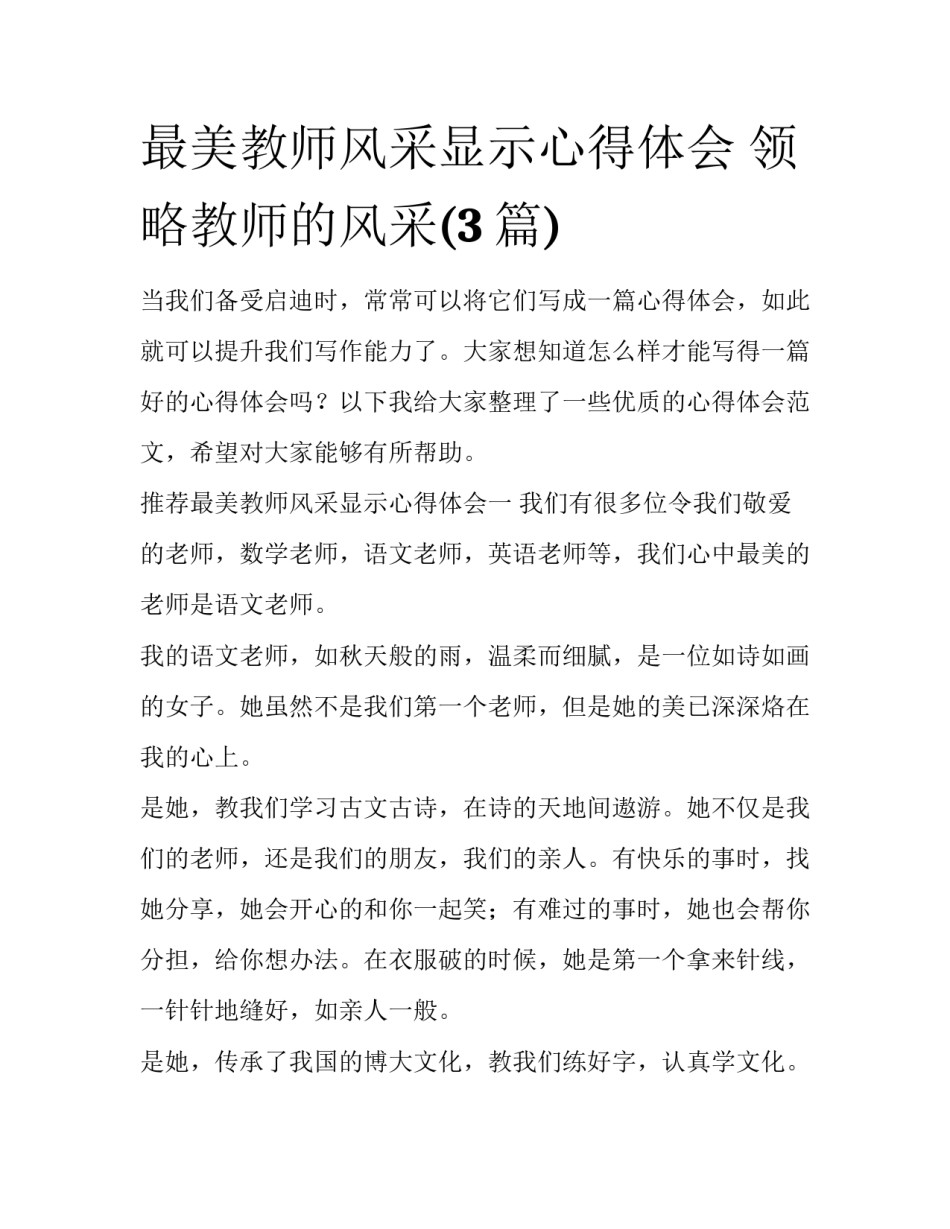 最美教师风采显示心得体会 领略教师的风采(3 篇)

当我们备受启迪时，常常可以将它们写成一篇心得体会，如此就可以提升我们写作能力了。大家想知道怎么样才能写得一篇好的心得体会吗？以下我给大家整理了一些优质的心得体会范文，希望对大家能够有所帮助。

推荐最美教师风采显示心得体会一 我们有很多位令我们敬爱的老师，数学老师，语文老师，英语老师等，我们心中最美的老师是语文老师。

我的语文老师，如秋天般的雨，温柔而细腻，是一位如诗如画的女子。她虽然不是我们第一个老师，但是她的美已深深烙在我的心上。

是她，教我们学习古文古诗，在诗的天地间遨游。她不仅是我们的老师，还是我们的朋友，我们的亲人。有快乐的事时，找她分享，她会开心的和你一起笑；有难过的事时，她也会帮你分担，给你想办法。在衣服破的时候，她是第一个拿来针线，一针针地缝好，如亲人一般。

是她，传承了我国的博大文化，教我们练好字，认真学文化。